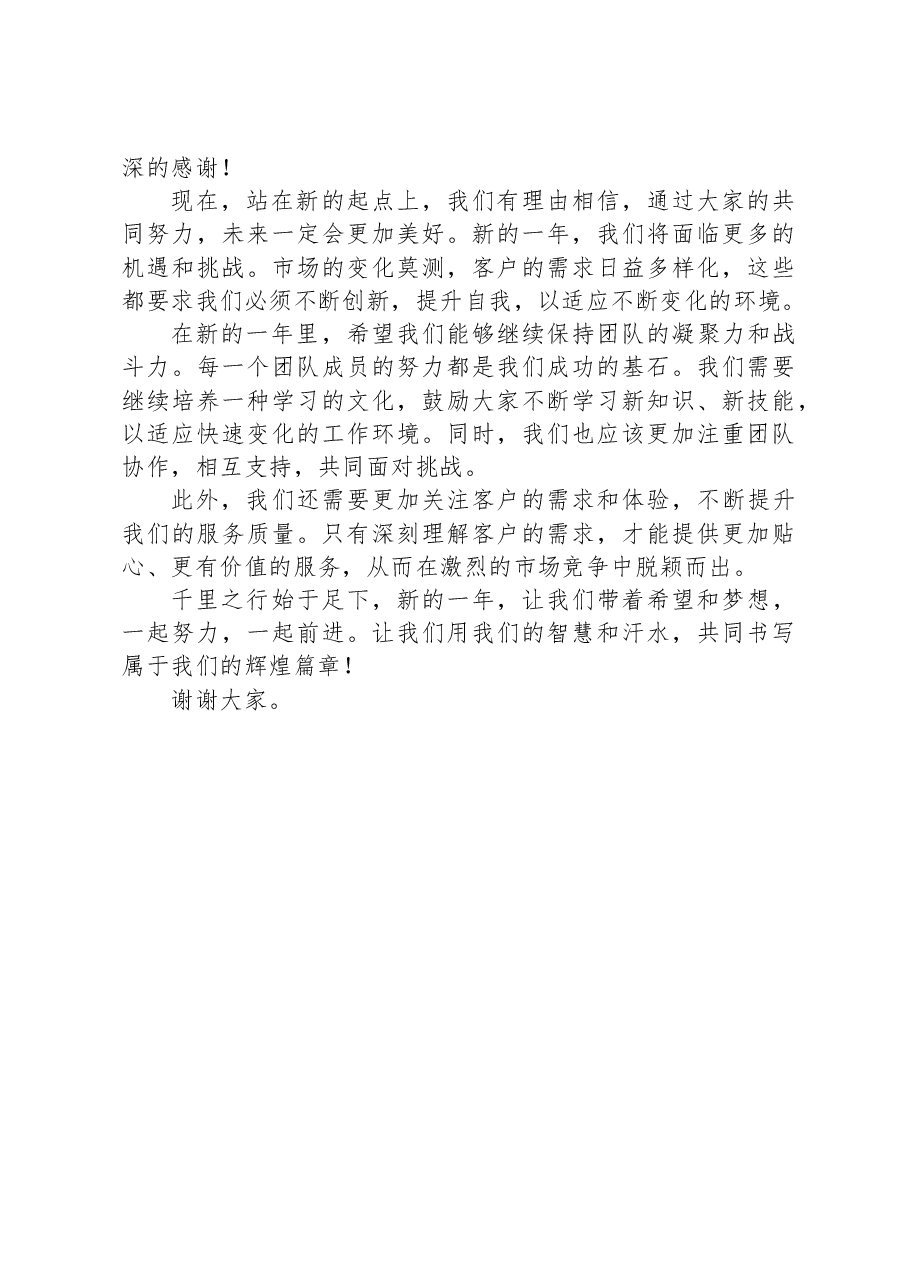 深的感谢！

现在，站在新的起点上，我们有理由相信，通过大家的共同努力，未来一定会更加美好。新的一年，我们将面临更多的机遇和挑战。市场的变化莫测，客户的需求日益多样化，这些都要求我们必须不断创新，提升自我，以适应不断变化的环境。

在新的一年里，希望我们能够继续保持团队的凝聚力和战斗力。每一个团队成员的努力都是我们成功的基石。我们需要继续培养一种学习的文化，鼓励大家不断学习新知识、新技能，以适应快速变化的工作环境。同时，我们也应该更加注重团队协作，相互支持，共同面对挑战。

此外，我们还需要更加关注客户的需求和体验，不断提升我们的服务质量。只有深刻理解客户的需求，才能提供更加贴心、更有价值的服务，从而在激烈的市场竞争中脱颖而出。

千里之行始于足下，新的一年，让我们带着希望和梦想，一起努力，一起前进。让我们用我们的智慧和汗水，共同书写属于我们的辉煌篇章！

谢谢大家。